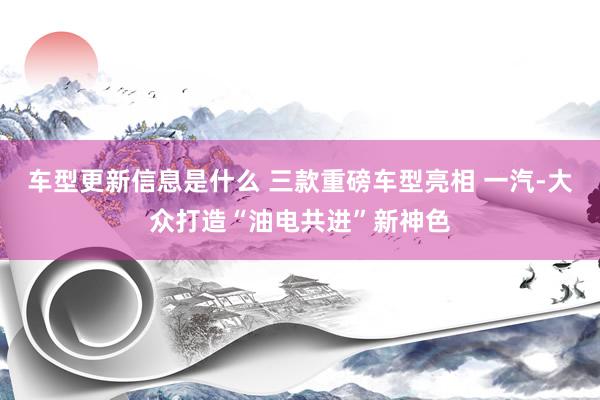 车型更新信息是什么 三款重磅车型亮相 一汽-大众打造“油电共进”新神色